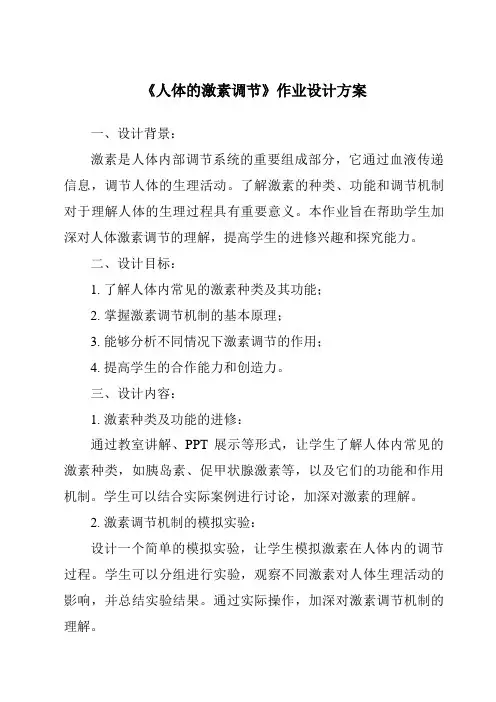 《人体的激素调节》作业设计方案

一、设计背景：

激素是人体内部调节系统的重要组成部分，它通过血液传递信息，调节人体的生理活动。了解激素的种类、功能和调节机制对于理解人体的生理过程具有重要意义。本作业旨在帮助学生加深对人体激素调节的理解，提高学生的进修兴趣和探究能力。

二、设计目标：

1. 了解人体内常见的激素种类及其功能；

2. 掌握激素调节机制的基本原理；

3. 能够分析不同情况下激素调节的作用；

4. 提高学生的合作能力和创造力。

三、设计内容：

1. 激素种类及功能的进修：

通过教室讲解、PPT 展示等形式，让学生了解人体内常见的激素种类，如胰岛素、促甲状腺激素等，以及它们的功能和作用机制。学生可以结合实际案例进行讨论，加深对激素的理解。

2. 激素调节机制的模拟实验：

设计一个简单的模拟实验，让学生模拟激素在人体内的调节过程。学生可以分组进行实验，观察不同激素对人体生理活动的影响，并总结实验结果。通过实际操作，加深对激素调节机制的理解。